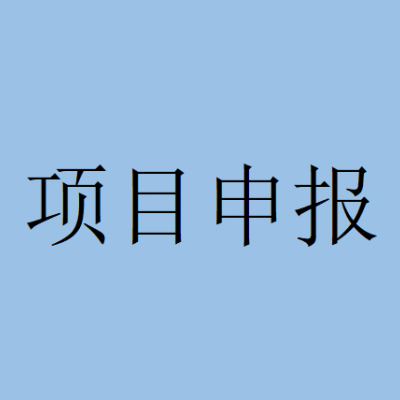 项目申报